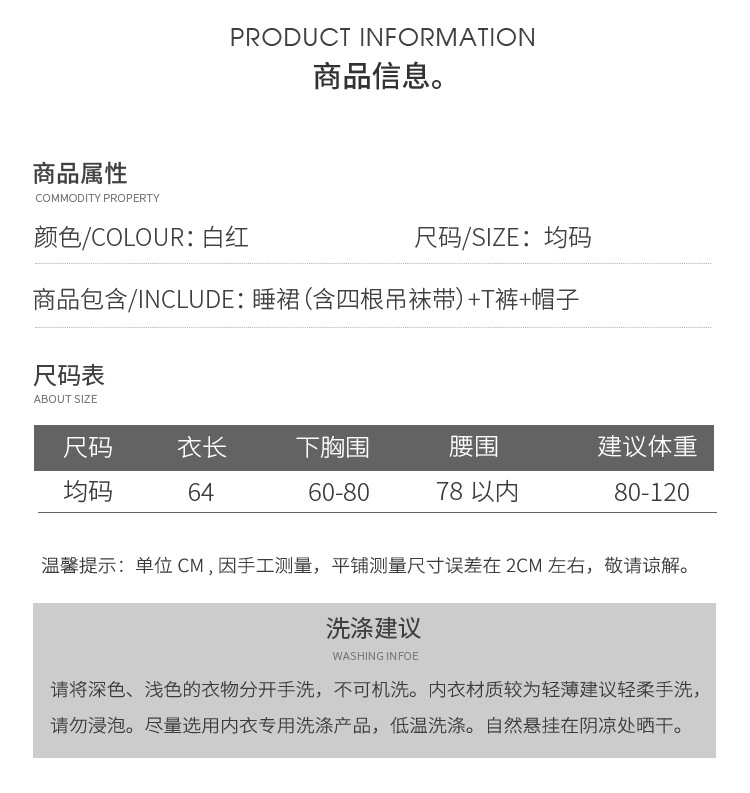 PRODUCT INFORMATION
商品信息。

商品属性
COMMODITY PROPERTY

颜色/COLOUR：白红 尺码/SIZE：均码

商品包含/INCLUDE：睡裙（含四根吊袜带）+T裤+帽子

尺码表
ABOUT SIZE

| 尺码 | 衣长 | 下胸围 | 腰围 | 建议体重 |
|---|---|---|---|---|
| 均码 | 64 | 60-80 | 78以内 | 80-120 |

温馨提示：单位CM，因手工测量，平铺测量尺寸误差在2CM左右，敬请谅解。

洗涤建议
WASHING INFOE

请将深色、浅色的衣物分开手洗，不可机洗。内衣材质较为轻薄建议轻柔手洗，请勿浸泡。尽量选用内衣专用洗涤产品，低温洗涤。自然悬挂在阴凉处晒干。